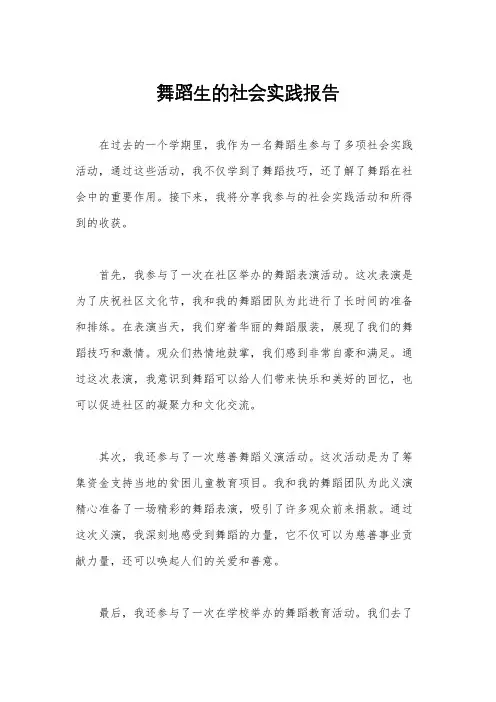 舞蹈生的社会实践报告

在过去的一个学期里，我作为一名舞蹈生参与了多项社会实践活动，通过这些活动，我不仅学到了舞蹈技巧，还了解了舞蹈在社会中的重要作用。接下来，我将分享我参与的社会实践活动和所得到的收获。

首先，我参与了一次在社区举办的舞蹈表演活动。这次表演是为了庆祝社区文化节，我和我的舞蹈团队为此进行了长时间的准备和排练。在表演当天，我们穿着华丽的舞蹈服装，展现了我们的舞蹈技巧和激情。观众们热情地鼓掌，我们感到非常自豪和满足。通过这次表演，我意识到舞蹈可以给人们带来快乐和美好的回忆，也可以促进社区的凝聚力和文化交流。

其次，我还参与了一次慈善舞蹈义演活动。这次活动是为了筹集资金支持当地的贫困儿童教育项目。我和我的舞蹈团队为此义演精心准备了一场精彩的舞蹈表演，吸引了许多观众前来捐款。通过这次义演，我深刻地感受到舞蹈的力量，它不仅可以为慈善事业贡献力量，还可以唤起人们的关爱和善意。

最后，我还参与了一次在学校举办的舞蹈教育活动。我们去了